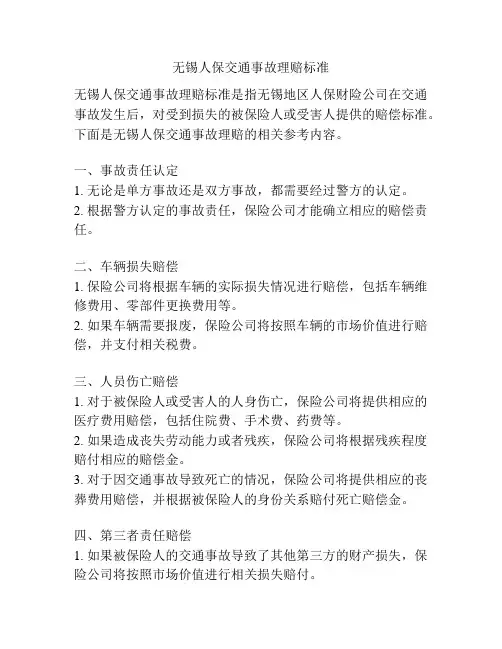 无锡人保交通事故理赔标准

无锡人保交通事故理赔标准是指无锡地区人保财险公司在交通事故发生后，对受到损失的被保险人或受害人提供的赔偿标准。下面是无锡人保交通事故理赔的相关参考内容。

一、事故责任认定
1. 无论是单方事故还是双方事故，都需要经过警方的认定。
2. 根据警方认定的事故责任，保险公司才能确立相应的赔偿责任。

二、车辆损失赔偿
1. 保险公司将根据车辆的实际损失情况进行赔偿，包括车辆维修费用、零部件更换费用等。
2. 如果车辆需要报废，保险公司将按照车辆的市场价值进行赔偿，并支付相关税费。

三、人员伤亡赔偿
1. 对于被保险人或受害人的人身伤亡，保险公司将提供相应的医疗费用赔偿，包括住院费、手术费、药费等。
2. 如果造成丧失劳动能力或者残疾，保险公司将根据残疾程度赔付相应的赔偿金。
3. 对于因交通事故导致死亡的情况，保险公司将提供相应的丧葬费用赔偿，并根据被保险人的身份关系赔付死亡赔偿金。

四、第三者责任赔偿
1. 如果被保险人的交通事故导致了其他第三方的财产损失，保险公司将按照市场价值进行相关损失赔付。